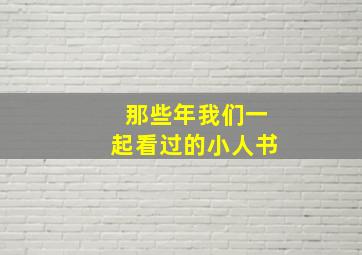 那些年我们一起看过的小人书